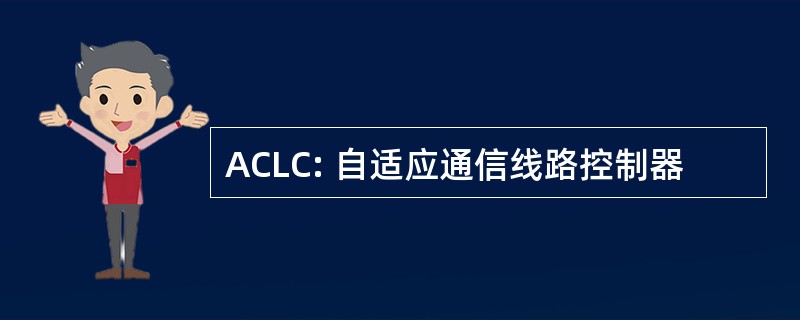 ACLC: 自适应通信线路控制器